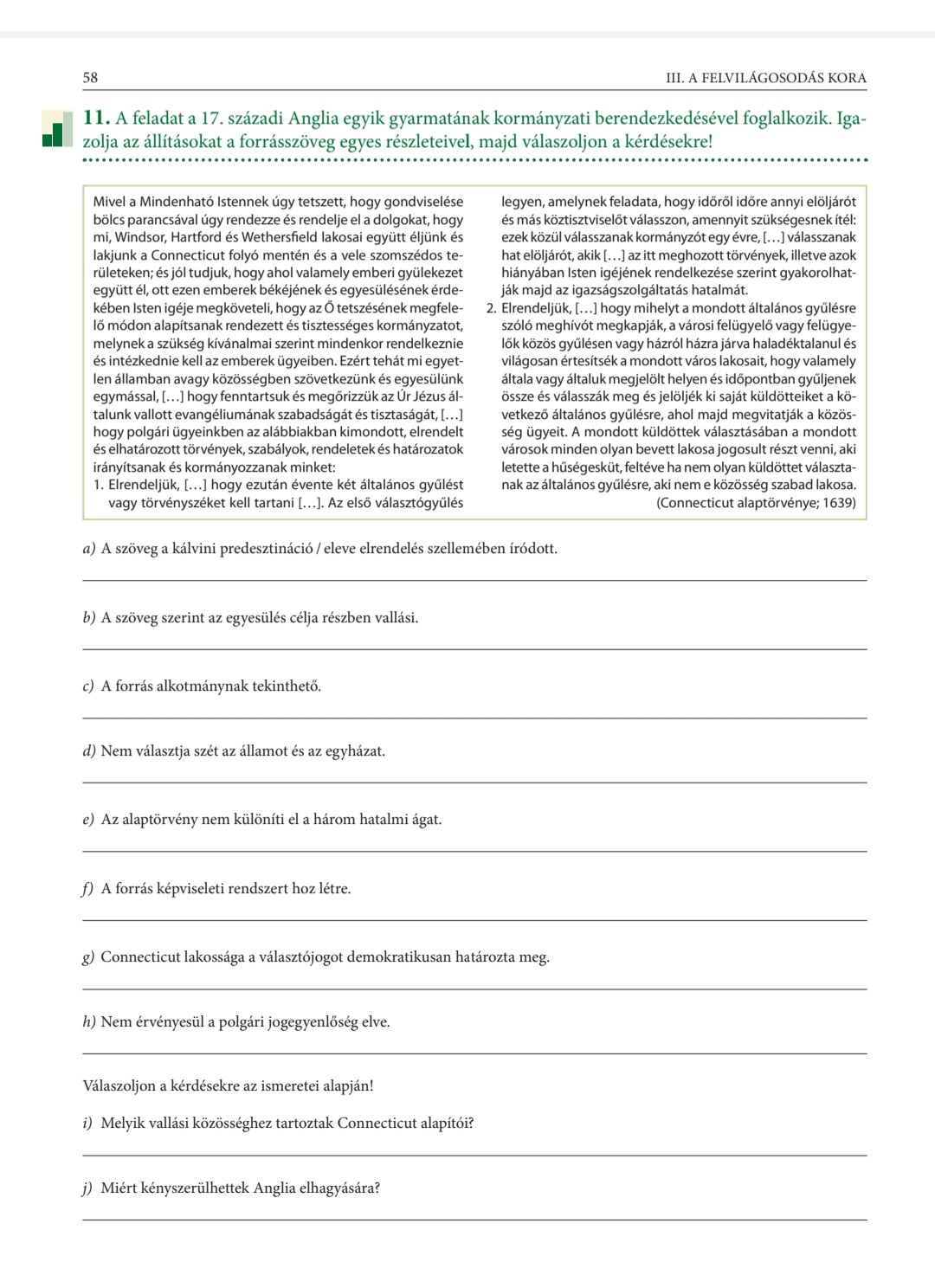 58

III. A FELVILÁGOSODÁS KORA

11. A feladat a 17. századi Anglia egyik gyarmatának kormányzati berendezkedésével foglalkozik. Igazolja az állításokat a forrásszöveg egyes részleteivel, majd válaszoljon a kérdésekre!

Mivel a Mindenható Istennek úgy tetszett, hogy gondviselése bölcs parancsával úgy rendezze és rendelje el a dolgokat, hogy mi, Windsor, Hartford és Wethersfield lakosai együtt éljünk és lakjunk a Connecticut folyó mentén és a vele szomszédos területeken; és jól tudjuk, hogy ahol valamely emberi gyülekezet együtt él, ott ezen emberek békéjének és egyesülésének érdekében Isten igéje megköveteli, hogy az Ő tetszésének megfelelő módon alapítsanak rendezett és tisztességes kormányzatot, melynek a szükség kívánalmai szerint mindenkor rendelkeznie és intézkednie kell az emberek ügyeiben. Ezért tehát mi egyetlen államban avagy közösségben szövetkezünk és egyesülünk egymással, […] hogy fenntartsuk és megőrizzük az Úr Jézus általunk vallott evangéliumának szabadságát és tisztaságát, […] hogy polgári ügyeinkben az alábbiakban kimondott, elrendelt és elhatározott törvények, szabályok, rendeletek és határozatok irányítsanak és kormányozzanak minket:
1. Elrendeljük, […] hogy ezután évente két általános gyűlést vagy törvényszéket kell tartani […]. Az első választógyűlés legyen, amelynek feladata, hogy időről időre annyi elöljárót és más köztisztviselőt válasszon, amennyit szükségesnek ítél: ezek közül válasszanak kormányzót egy évre, […] válasszanak hat elöljárót, akik […] az itt meghozott törvények, illetve azok hiányában Isten igéjének rendelkezése szerint gyakorolhatják majd az igazságszolgáltatás hatalmát.
2. Elrendeljük, […] hogy mihelyt a mondott általános gyűlésre szóló meghívót megkapják, a városi felügyelő vagy felügyelők közös gyűlésen vagy házról házra járva haladéktalanul és világosan értesítsék a mondott város lakosait, hogy valamely általa vagy általuk megjelölt helyen és időpontban gyűljenek össze és válasszák meg és jelöljék ki saját küldötteiket a következő általános gyűlésre, ahol majd megvitatják a közösség ügyeit. A mondott küldöttek választásában a mondott városok minden olyan bevett lakosa jogosult részt venni, aki letette a hűségesküt, feltéve ha nem olyan küldöttet választanak az általános gyűlésre, aki nem e közösség szabad lakosa.
(Connecticut alaptörvénye; 1639)

a) A szöveg a kálvini predesztináció / eleve elrendelés szellemében íródott.

b) A szöveg szerint az egyesülés célja részben vallási.

c) A forrás alkotmánynak tekinthető.

d) Nem választja szét az államot és az egyházat.

e) Az alaptörvény nem különíti el a három hatalmi ágat.

f) A forrás képviseleti rendszert hoz létre.

g) Connecticut lakossága a választójogot demokratikusan határozta meg.

h) Nem érvényesül a polgári jogegyenlőség elve.

Válaszoljon a kérdésekre az ismeretei alapján!

i) Melyik vallási közösséghez tartoztak Connecticut alapítói?

j) Miért kényszerülhettek Anglia elhagyására?